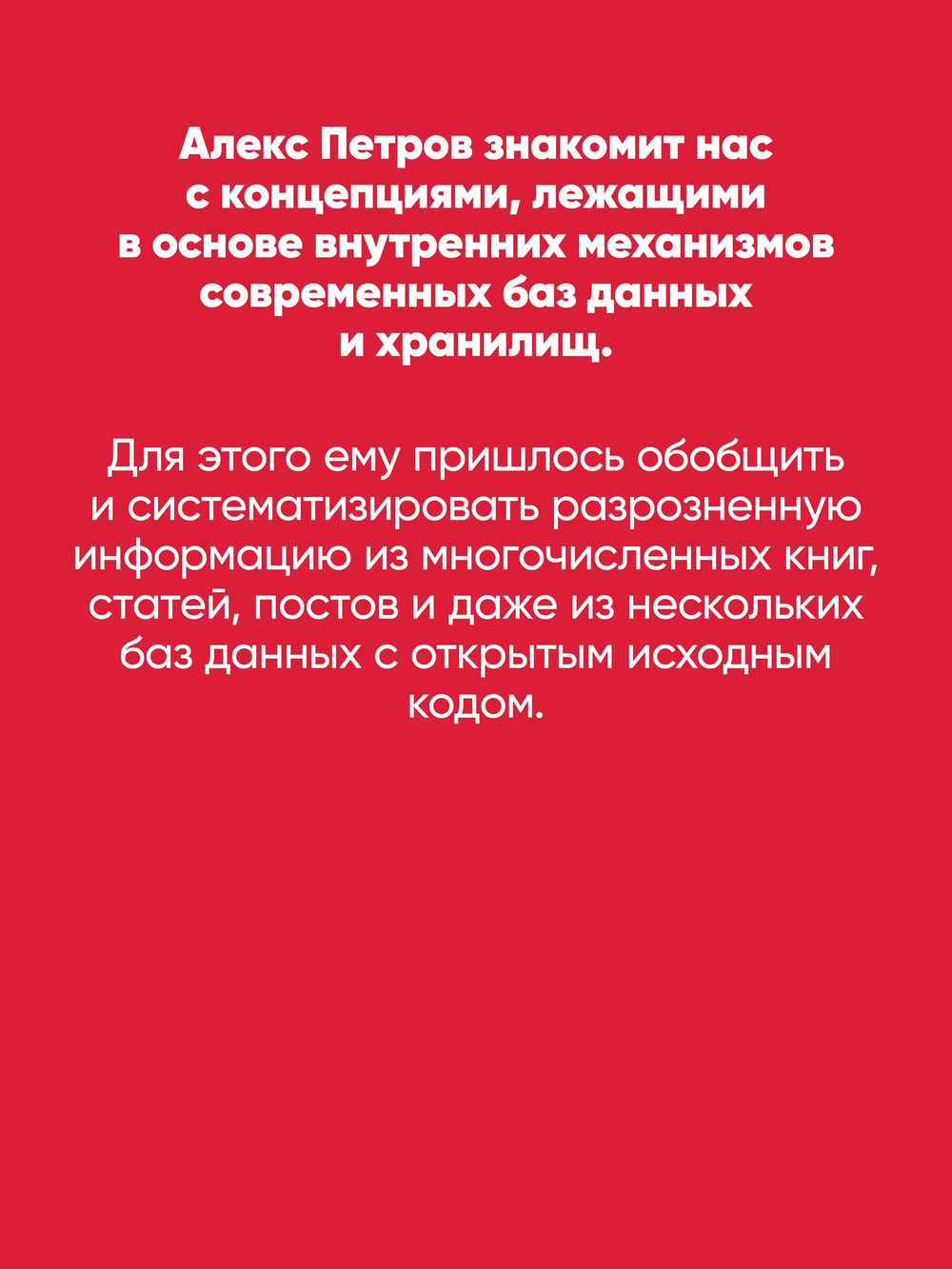 Алекс Петров знакомит нас с концепциями, лежащими в основе внутренних механизмов современных баз данных и хранилищ.

Для этого ему пришлось обобщить и систематизировать разрозненную информацию из многочисленных книг, статей, постов и даже из нескольких баз данных с открытым исходным кодом.